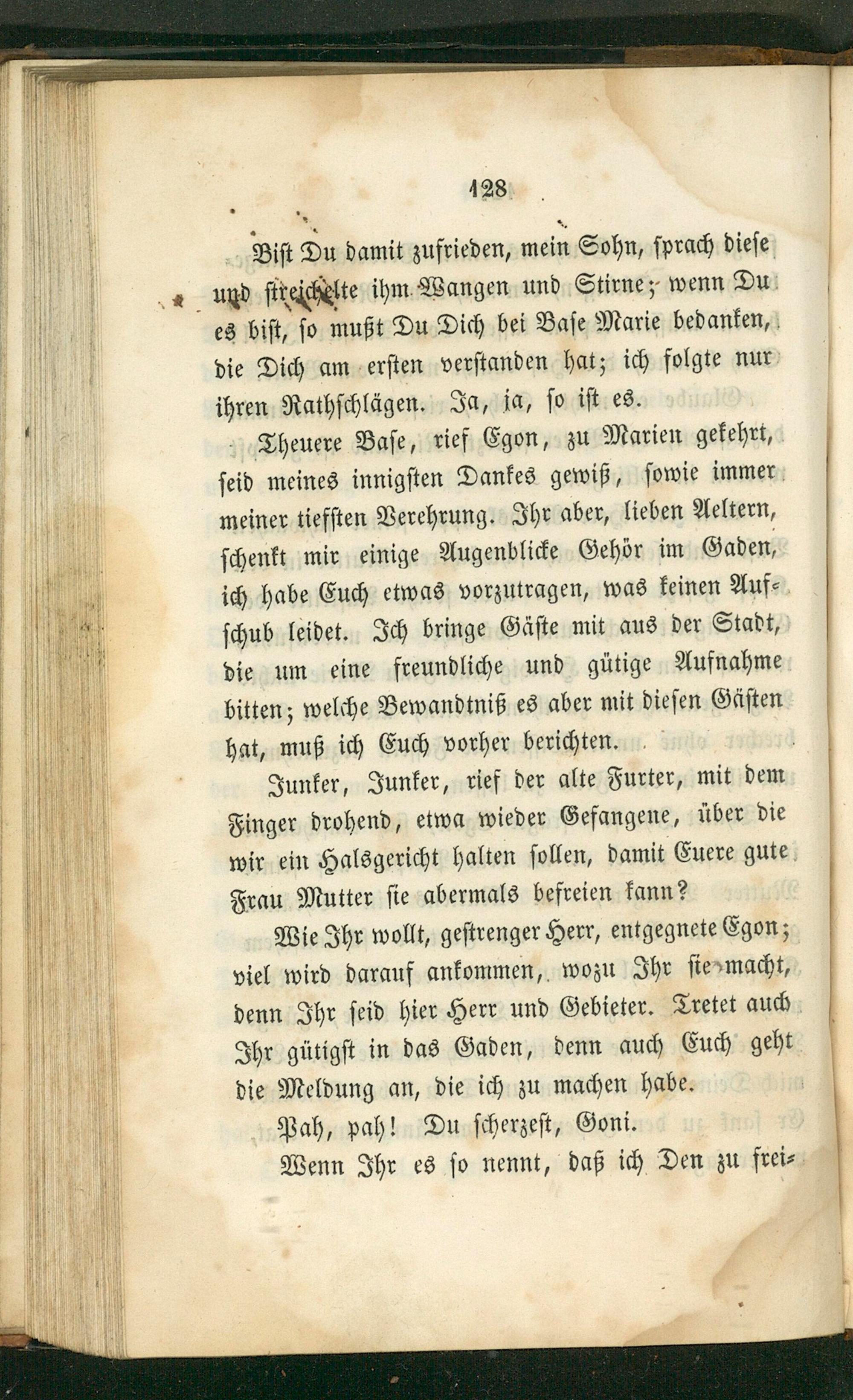 128

Bist Du damit zufrieden, mein Sohn, sprach diese und streichelte ihm Wangen und Stirne; wenn Du es bist, so mußt Du Dich bei Base Marie bedanken, die Dich am ersten verstanden hat; ich folgte nur ihren Rathschlägen. Ja, ja, so ist es.

Theuere Base, rief Egon, zu Marien gekehrt, seid meines innigsten Dankes gewiß, sowie immer meiner tiefsten Verehrung. Ihr aber, lieben Aeltern, schenkt mir einige Augenblicke Gehör im Gaden, ich habe Euch etwas vorzutragen, was keinen Aufschub leidet. Ich bringe Gäste mit aus der Stadt, die um eine freundliche und gütige Aufnahme bitten; welche Bewandtniß es aber mit diesen Gästen hat, muß ich Euch vorher berichten.

Junker, Junker, rief der alte Furter, mit dem Finger drohend, etwa wieder Gefangene, über die wir ein Halsgericht halten sollen, damit Euere gute Frau Mutter sie abermals befreien kann?

Wie Ihr wollt, gestrenger Herr, entgegnete Egon; viel wird darauf ankommen, wozu Ihr sie macht, denn Ihr seid hier Herr und Gebieter. Tretet auch Ihr gütigst in das Gaden, denn auch Euch geht die Meldung an, die ich zu machen habe.

Pah, pah! Du scherzest, Goni.

Wenn Ihr es so nennt, daß ich Den zu frei-